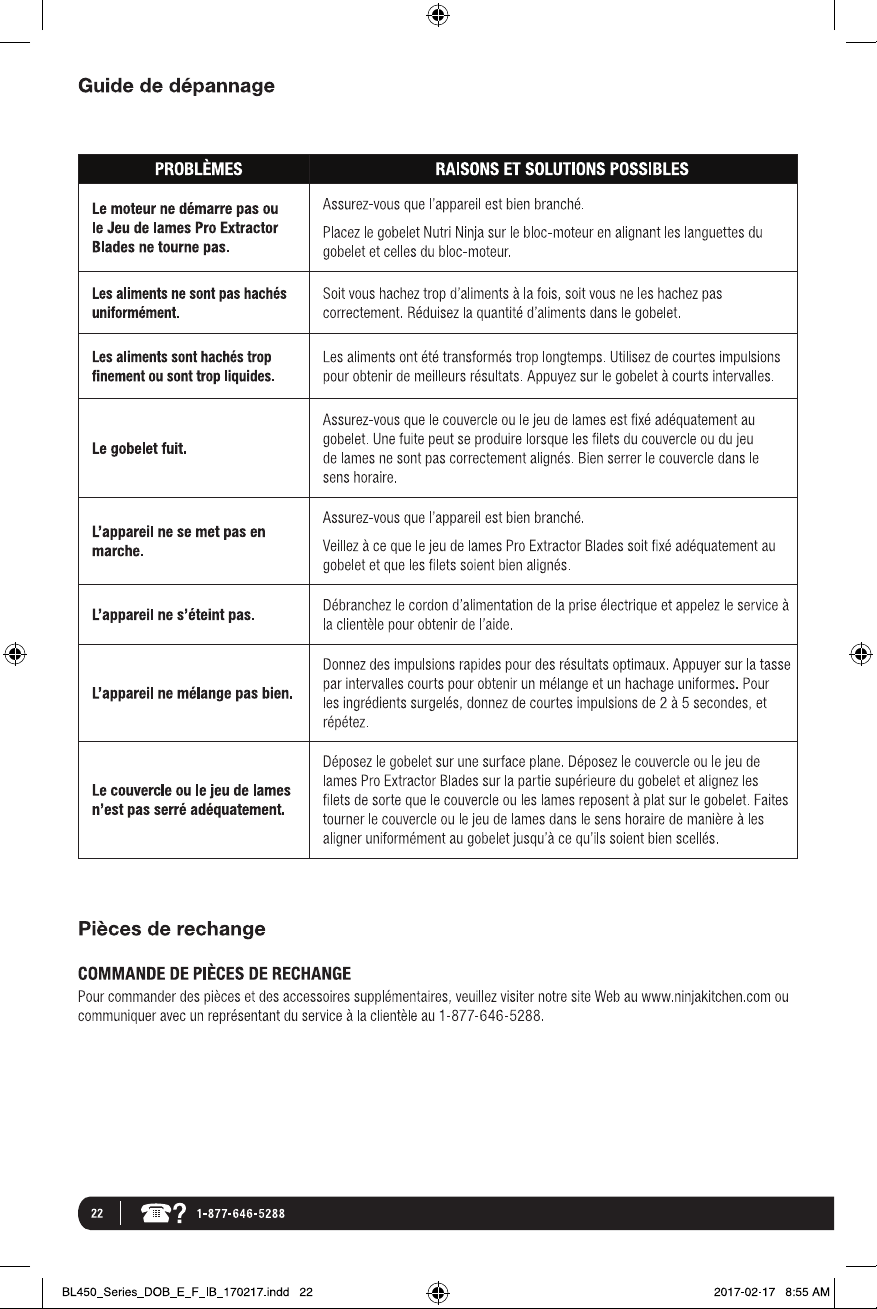 Guide de dépannage

| PROBLÈMES | RAISONS ET SOLUTIONS POSSIBLES |
|---|---|
| Le moteur ne démarre pas ou le Jeu de lames Pro Extractor Blades ne tourne pas. | Assurez-vous que l'appareil est bien branché. Placez le gobelet Nutri Ninja sur le bloc-moteur en alignant les languettes du gobelet et celles du bloc-moteur. |
| Les aliments ne sont pas hachés uniformément. | Soit vous hachez trop d'aliments à la fois, soit vous ne les hachez pas correctement. Réduisez la quantité d'aliments dans le gobelet. |
| Les aliments sont hachés trop finement ou sont trop liquides. | Les aliments ont été transformés trop longtemps. Utilisez de courtes impulsions pour obtenir de meilleurs résultats. Appuyez sur le gobelet à courts intervalles. |
| Le gobelet fuit. | Assurez-vous que le couvercle ou le jeu de lames est fixé adéquatement au gobelet. Une fuite peut se produire lorsque les filets du couvercle ou du jeu de lames ne sont pas correctement alignés. Bien serrer le couvercle dans le sens horaire. |
| L'appareil ne se met pas en marche. | Assurez-vous que l'appareil est bien branché. Veillez à ce que le jeu de lames Pro Extractor Blades soit fixé adéquatement au gobelet et que les filets soient bien alignés. |
| L'appareil ne s'éteint pas. | Débranchez le cordon d'alimentation de la prise électrique et appelez le service à la clientèle pour obtenir de l'aide. |
| L'appareil ne mélange pas bien. | Donnez des impulsions rapides pour des résultats optimaux. Appuyer sur la tasse par intervalles courts pour obtenir un mélange et un hachage uniformes. Pour les ingrédients surgelés, donnez de courtes impulsions de 2 à 5 secondes, et répétez. |
| Le couvercle ou le jeu de lames n'est pas serré adéquatement. | Déposez le gobelet sur une surface plane. Déposez le couvercle ou le jeu de lames Pro Extractor Blades sur la partie supérieure du gobelet et alignez les filets de sorte que le couvercle ou les lames reposent à plat sur le gobelet. Faites tourner le couvercle ou le jeu de lames dans le sens horaire de manière à les aligner uniformément au gobelet jusqu'à ce qu'ils soient bien scellés. |

Pièces de rechange

COMMANDE DE PIÈCES DE RECHANGE

Pour commander des pièces et des accessoires supplémentaires, veuillez visiter notre site Web au www.ninjakitchen.com ou communiquer avec un représentant du service à la clientèle au 1-877-646-5288.

22 ? 1-877-646-5288

BL450_Series_DOB_E_F_IB_170217.indd 22 2017-02-17 8:55 AM